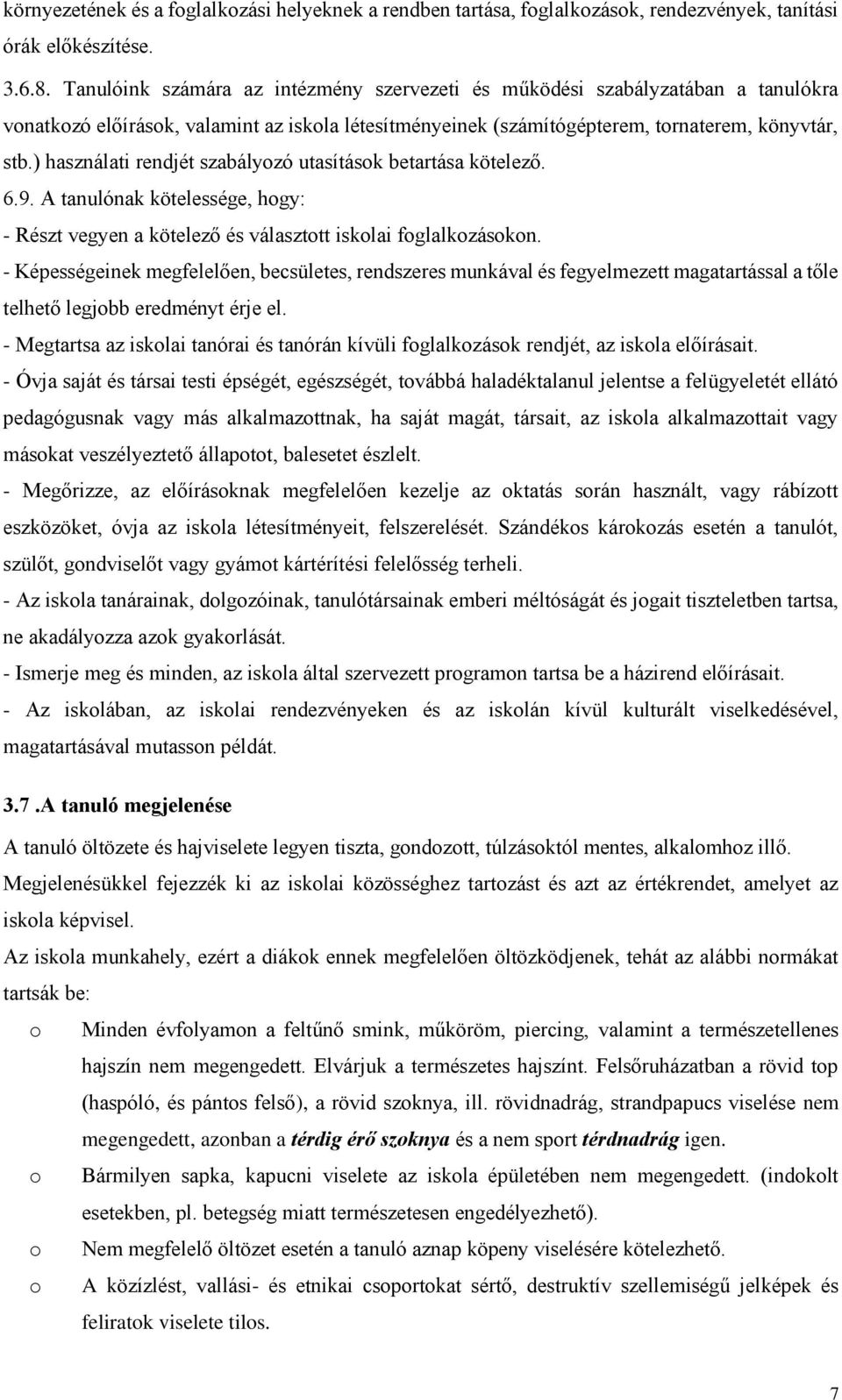 környezetének és a foglalkozási helyeknek a rendben tartása, foglalkozások, rendezvények, tanítási órák előkészítése.

3.6.8. Tanulóink számára az intézmény szervezeti és működési szabályzatában a tanulókra vonatkozó előírások, valamint az iskola létesítményeinek (számítógépterem, tornaterem, könyvtár, stb.) használati rendjét szabályozó utasítások betartása kötelező.

6.9. A tanulónak kötelessége, hogy:

- Részt vegyen a kötelező és választott iskolai foglalkozásokon.

- Képességeinek megfelelően, becsületes, rendszeres munkával és fegyelmezett magatartással a tőle telhető legjobb eredményt érje el.

- Megtartsa az iskolai tanórai és tanórán kívüli foglalkozások rendjét, az iskola előírásait.

- Óvja saját és társai testi épségét, egészségét, továbbá haladéktalanul jelentse a felügyeletét ellátó pedagógusnak vagy más alkalmazottnak, ha saját magát, társait, az iskola alkalmazottait vagy másokat veszélyeztető állapotot, balesetet észlelt.

- Megőrizze, az előírásoknak megfelelően kezelje az oktatás során használt, vagy rábízott eszközöket, óvja az iskola létesítményeit, felszerelését. Szándékos károkozás esetén a tanulót, szülőt, gondviselőt vagy gyámot kártérítési felelősség terheli.

- Az iskola tanárainak, dolgozóinak, tanulótársainak emberi méltóságát és jogait tiszteletben tartsa, ne akadályozza azok gyakorlását.

- Ismerje meg és minden, az iskola által szervezett programon tartsa be a házirend előírásait.

- Az iskolában, az iskolai rendezvényeken és az iskolán kívül kulturált viselkedésével, magatartásával mutasson példát.

3.7 .A tanuló megjelenése

A tanuló öltözete és hajviselete legyen tiszta, gondozott, túlzásoktól mentes, alkalomhoz illő. Megjelenésükkel fejezzék ki az iskolai közösséghez tartozást és azt az értékrendet, amelyet az iskola képvisel.

Az iskola munkahely, ezért a diákok ennek megfelelően öltözködjenek, tehát az alábbi normákat tartsák be:

o Minden évfolyamon a feltűnő smink, műköröm, piercing, valamint a természetellenes hajszín nem megengedett. Elvárjuk a természetes hajszínt. Felsőruházatban a rövid top (haspóló, és pántos felső), a rövid szoknya, ill. rövidnadrág, strandpapucs viselése nem megengedett, azonban a térdig érő szoknya és a nem sport térdnadrág igen.

o Bármilyen sapka, kapucni viselete az iskola épületében nem megengedett. (indokolt esetekben, pl. betegség miatt természetesen engedélyezhető).

o Nem megfelelő öltözet esetén a tanuló aznap köpeny viselésére kötelezhető.

o A közízlést, vallási- és etnikai csoportokat sértő, destruktív szellemiségű jelképek és feliratok viselete tilos.

7